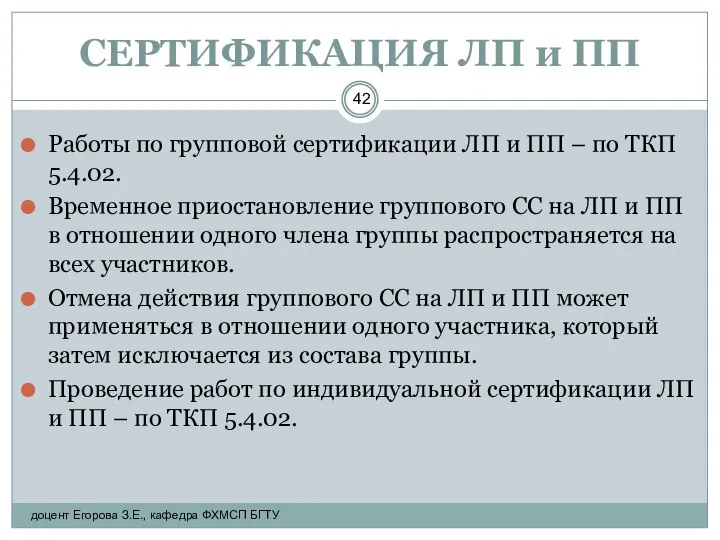 СЕРТИФИКАЦИЯ ЛП и ПП

42

Работы по групповой сертификации ЛП и ПП – по ТКП 5.4.02.

Временное приостановление группового СС на ЛП и ПП в отношении одного члена группы распространяется на всех участников.

Отмена действия группового СС на ЛП и ПП может применяться в отношении одного участника, который затем исключается из состава группы.

Проведение работ по индивидуальной сертификации ЛП и ПП – по ТКП 5.4.02.

доцент Егорова З.Е., кафедра ФХМСП БГТУ